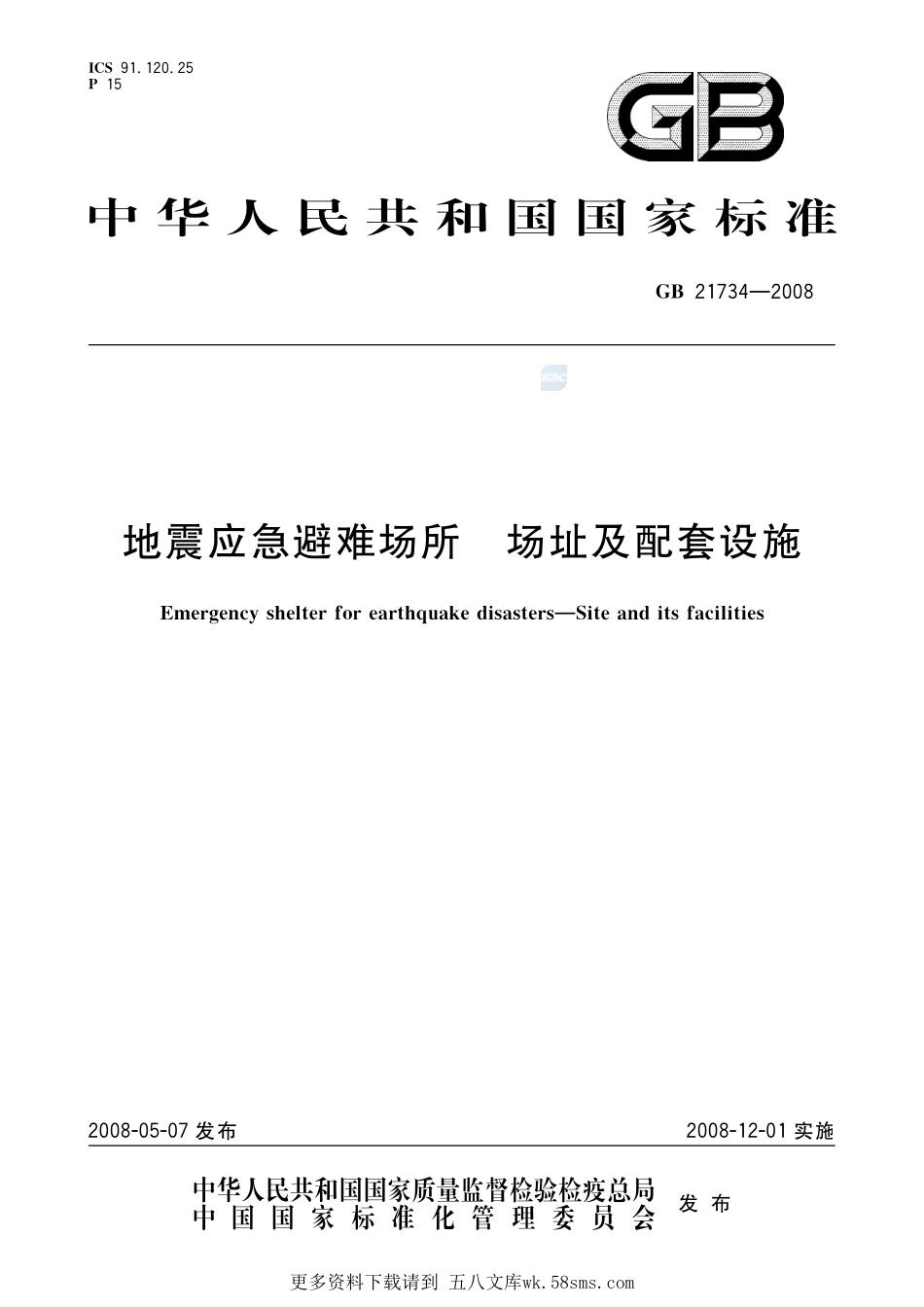 ICS 91.120.25
P 15

GB

中华人民共和国国家标准

GB 21734—2008

SAC

地震应急避难场所　场址及配套设施

Emergency shelter for earthquake disasters—Site and its facilities

2008-05-07 发布

2008-12-01 实施

中华人民共和国国家质量监督检验检疫总局
中国国家标准化管理委员会
发布

更多资料下载请到 五八文库wk.58sms.com